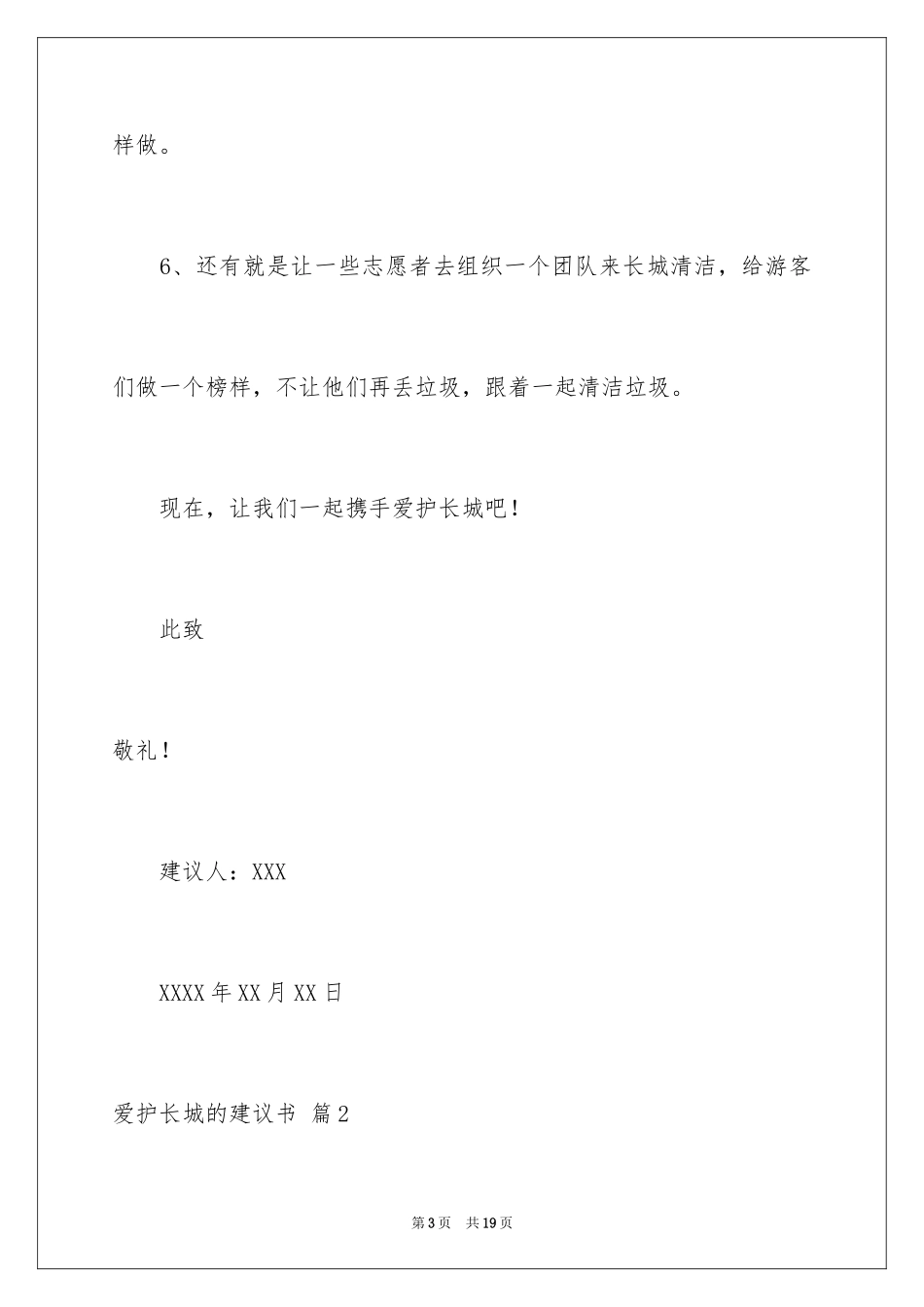 样做。

6、还有就是让一些志愿者去组织一个团队来长城清洁，给游客们做一个榜样，不让他们再丢垃圾，跟着一起清洁垃圾。

现在，让我们一起携手爱护长城吧！

此致

敬礼！

建议人：XXX

XXXX年XX月XX日

爱护长城的建议书 篇2

第3页 共19页